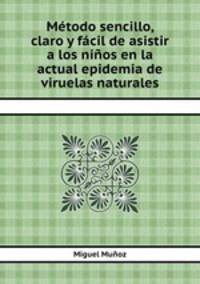 Método sencillo, claro y fácil de asistir a los niños en la actual epidemia de viruelas naturales

Miguel Muñoz